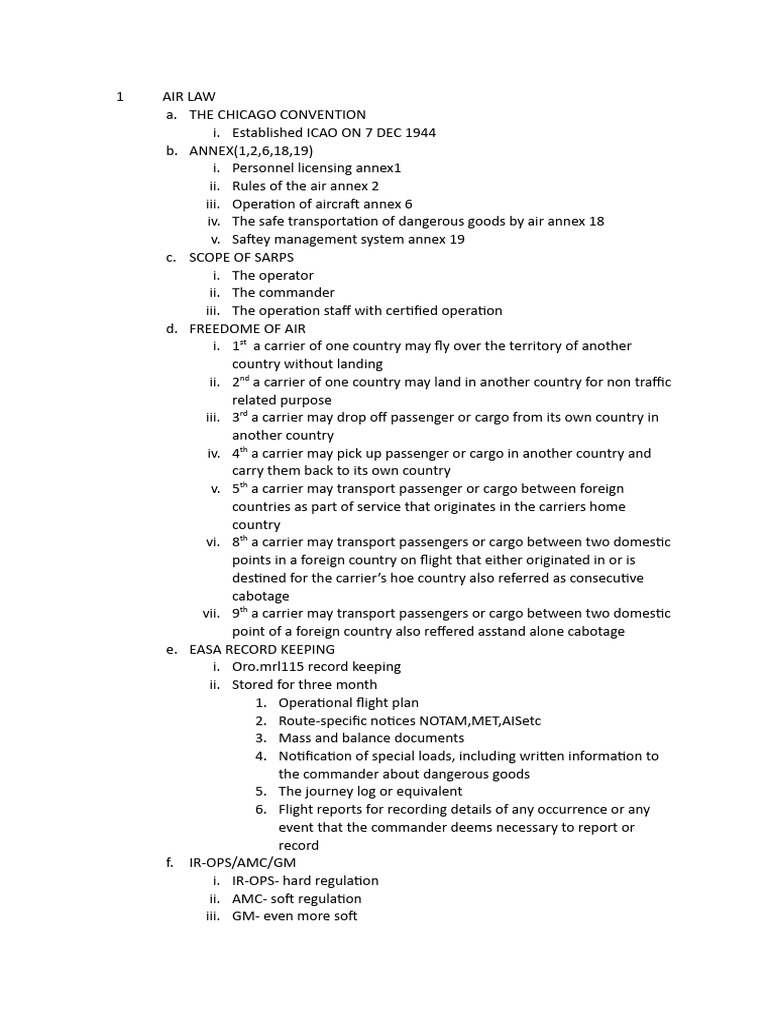 1 AIR LAW

a. THE CHICAGO CONVENTION
i. Established ICAO ON 7 DEC 1944
b. ANNEX(1,2,6,18,19)
i. Personnel licensing annex1
ii. Rules of the air annex 2
iii. Operation of aircraft annex 6
iv. The safe transportation of dangerous goods by air annex 18
v. Saftey management system annex 19
c. SCOPE OF SARPS
i. The operator
ii. The commander
iii. The operation staff with certified operation
d. FREEDOME OF AIR
i. $1^{st}$ a carrier of one country may fly over the territory of another country without landing
ii. $2^{nd}$ a carrier of one country may land in another country for non traffic related purpose
iii. $3^{rd}$ a carrier may drop off passenger or cargo from its own country in another country
iv. $4^{th}$ a carrier may pick up passenger or cargo in another country and carry them back to its own country
v. $5^{th}$ a carrier may transport passenger or cargo between foreign countries as part of service that originates in the carriers home country
vi. $8^{th}$ a carrier may transport passengers or cargo between two domestic points in a foreign country on flight that either originated in or is destined for the carrier's hoe country also referred as consecutive cabotage
vii. $9^{th}$ a carrier may transport passengers or cargo between two domestic point of a foreign country also reffered asstand alone cabotage
e. EASA RECORD KEEPING
i. Oro.mrl115 record keeping
ii. Stored for three month
1. Operational flight plan
2. Route-specific notices NOTAM,MET,AISetc
3. Mass and balance documents
4. Notification of special loads, including written information to the commander about dangerous goods
5. The journey log or equivalent
6. Flight reports for recording details of any occurrence or any event that the commander deems necessary to report or record
f. IR-OPS/AMC/GM
i. IR-OPS- hard regulation
ii. AMC- soft regulation
iii. GM- even more soft